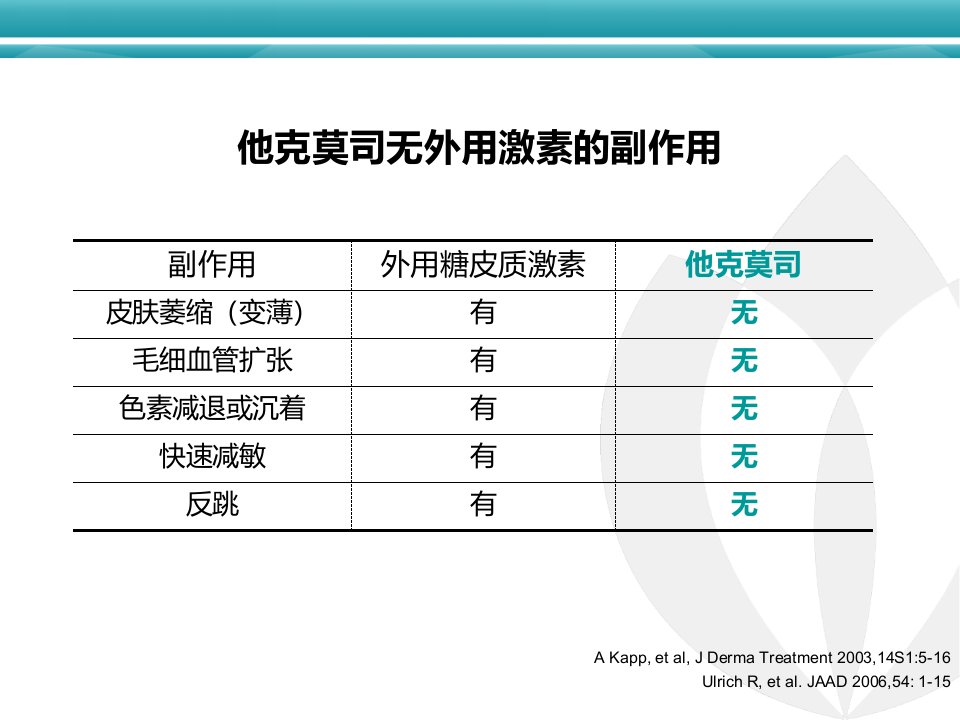 他克莫司无外用激素的副作用

| 副作用 | 外用糖皮质激素 | 他克莫司 |
|---|---|---|
| 皮肤萎缩（变薄） | 有 | 无 |
| 毛细血管扩张 | 有 | 无 |
| 色素减退或沉着 | 有 | 无 |
| 快速减敏 | 有 | 无 |
| 反跳 | 有 | 无 |

A Kapp, et al, J Derma Treatment 2003,14S1:5-16
Ulrich R, et al. JAAD 2006,54: 1-15